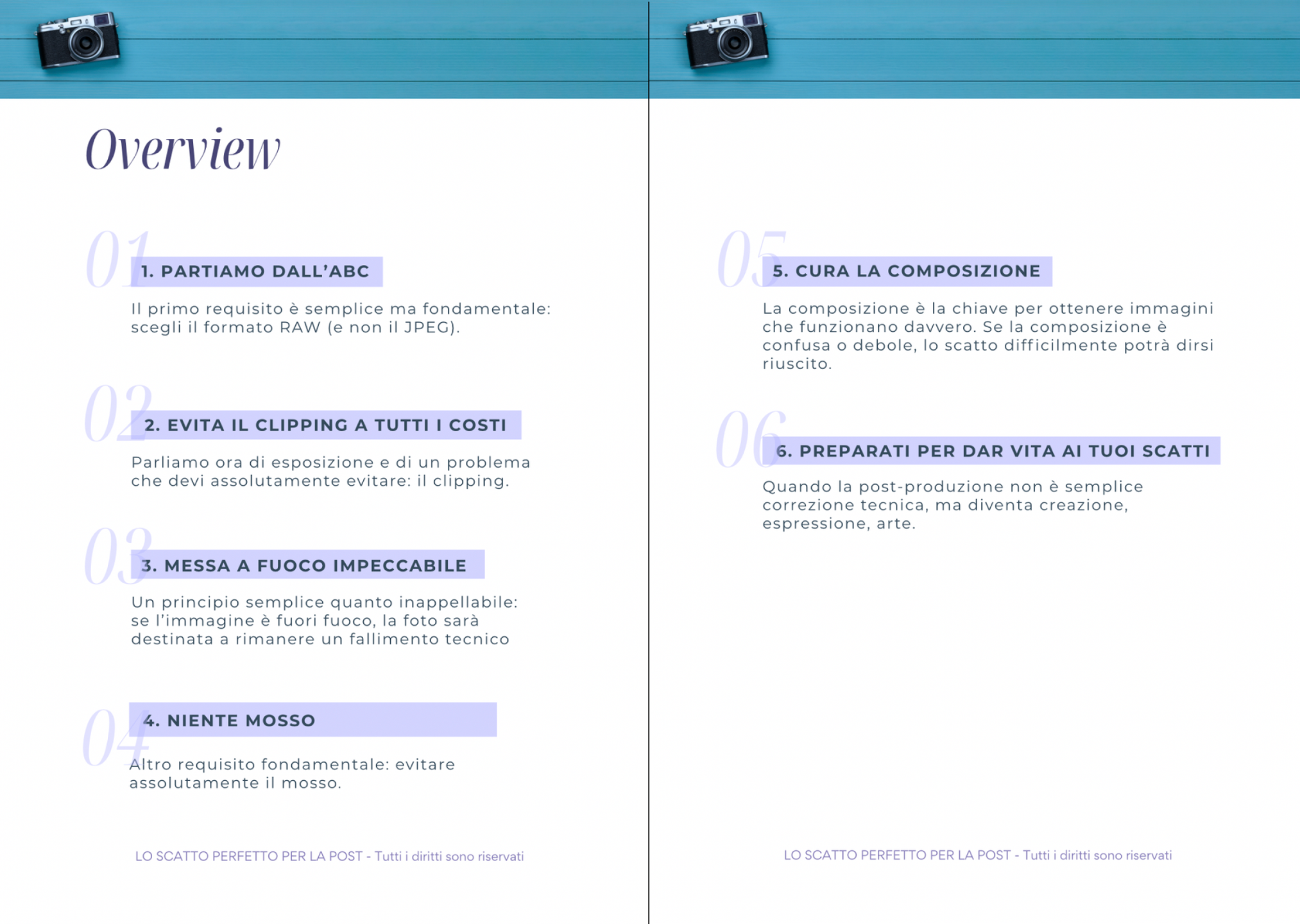 Overview

01

1. PARTIAMO DALL'ABC

Il primo requisito è semplice ma fondamentale: scegli il formato RAW (e non il JPEG).

02

2. EVITA IL CLIPPING A TUTTI I COSTI

Parliamo ora di esposizione e di un problema che devi assolutamente evitare: il clipping.

03

3. MESSA A FUOCO IMPECCABILE

Un principio semplice quanto inappellabile: se l'immagine è fuori fuoco, la foto sarà destinata a rimanere un fallimento tecnico

04

4. NIENTE MOSSO

Altro requisito fondamentale: evitare assolutamente il mosso.

LO SCATTO PERFETTO PER LA POST - Tutti i diritti sono riservati

05

5. CURA LA COMPOSIZIONE

La composizione è la chiave per ottenere immagini che funzionano davvero. Se la composizione è confusa o debole, lo scatto difficilmente potrà dirsi riuscito.

06

6. PREPARATI PER DAR VITA AI TUOI SCATTI

Quando la post-produzione non è semplice correzione tecnica, ma diventa creazione, espressione, arte.

LO SCATTO PERFETTO PER LA POST - Tutti i diritti sono riservati